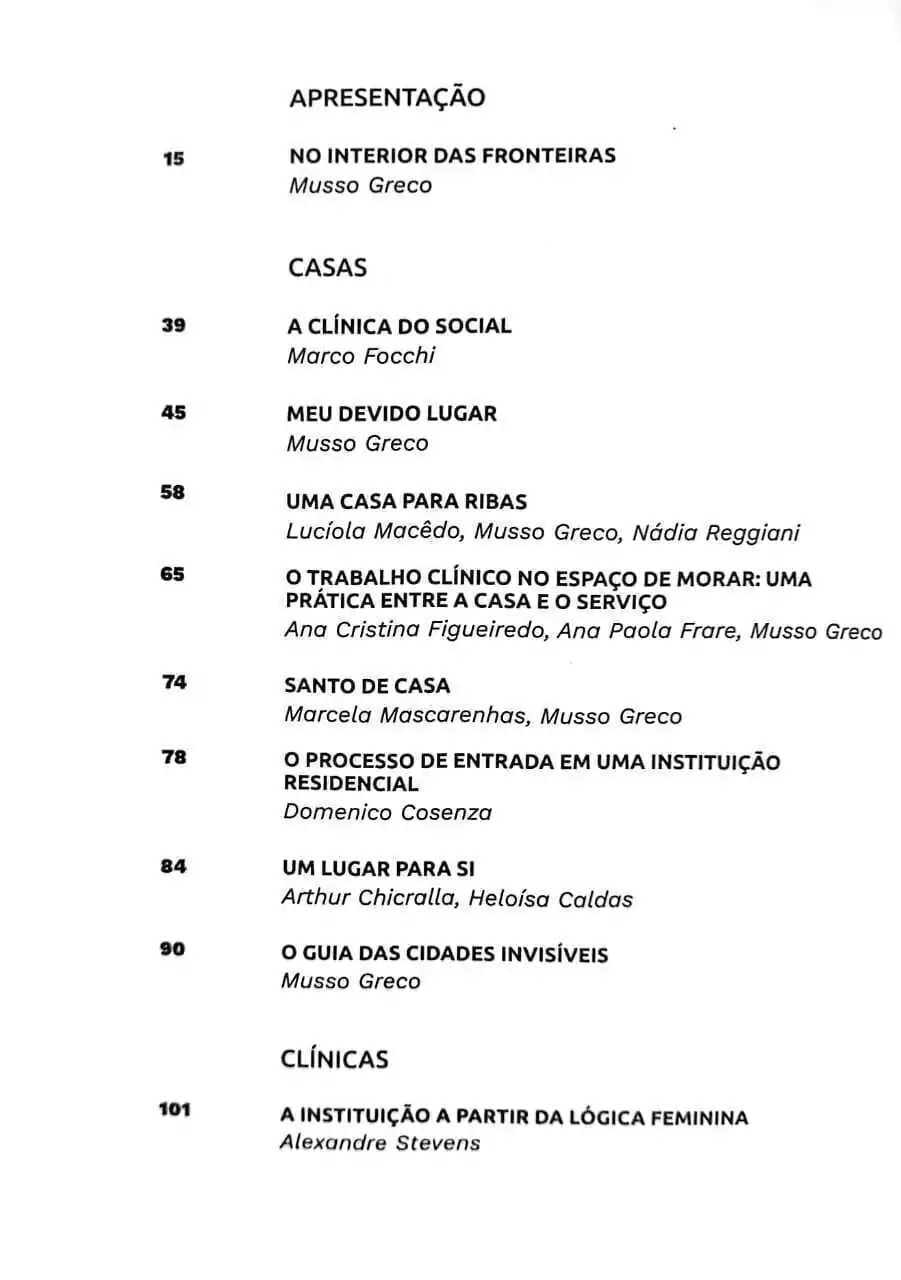 APRESENTAÇÃO

15 NO INTERIOR DAS FRONTEIRAS
Musso Greco

CASAS

39 A CLÍNICA DO SOCIAL
Marco Focchi

45 MEU DEVIDO LUGAR
Musso Greco

58 UMA CASA PARA RIBAS
Lucíola Macêdo, Musso Greco, Nádia Reggiani

65 O TRABALHO CLÍNICO NO ESPAÇO DE MORAR: UMA PRÁTICA ENTRE A CASA E O SERVIÇO
Ana Cristina Figueiredo, Ana Paola Frare, Musso Greco

74 SANTO DE CASA
Marcela Mascarenhas, Musso Greco

78 O PROCESSO DE ENTRADA EM UMA INSTITUIÇÃO RESIDENCIAL
Domenico Cosenza

84 UM LUGAR PARA SI
Arthur Chicralla, Heloísa Caldas

90 O GUIA DAS CIDADES INVISÍVEIS
Musso Greco

CLÍNICAS

101 A INSTITUIÇÃO A PARTIR DA LÓGICA FEMININA
Alexandre Stevens